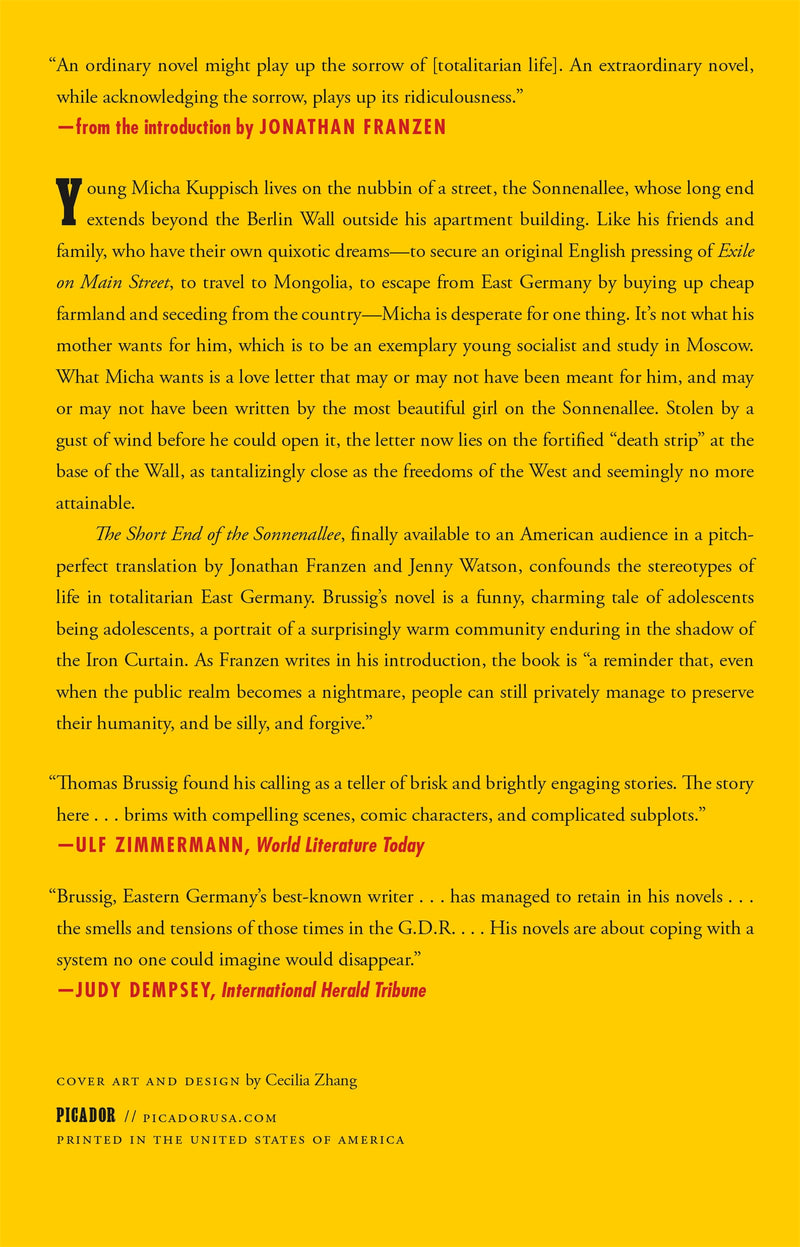 "An ordinary novel might play up the sorrow of [totalitarian life]. An extraordinary novel, while acknowledging the sorrow, plays up its ridiculousness."
—from the introduction by JONATHAN FRANZEN

Young Micha Kuppisch lives on the nubbin of a street, the Sonnenallee, whose long end extends beyond the Berlin Wall outside his apartment building. Like his friends and family, who have their own quixotic dreams—to secure an original English pressing of Exile on Main Street, to travel to Mongolia, to escape from East Germany by buying up cheap farmland and seceding from the country—Micha is desperate for one thing. It's not what his mother wants for him, which is to be an exemplary young socialist and study in Moscow. What Micha wants is a love letter that may or may not have been meant for him, and may or may not have been written by the most beautiful girl on the Sonnenallee. Stolen by a gust of wind before he could open it, the letter now lies on the fortified "death strip" at the base of the Wall, as tantalizingly close as the freedoms of the West and seemingly no more attainable.

The Short End of the Sonnenallee, finally available to an American audience in a pitch-perfect translation by Jonathan Franzen and Jenny Watson, confounds the stereotypes of life in totalitarian East Germany. Brussig's novel is a funny, charming tale of adolescents being adolescents, a portrait of a surprisingly warm community enduring in the shadow of the Iron Curtain. As Franzen writes in his introduction, the book is "a reminder that, even when the public realm becomes a nightmare, people can still privately manage to preserve their humanity, and be silly, and forgive."

"Thomas Brussig found his calling as a teller of brisk and brightly engaging stories. The story here . . . brims with compelling scenes, comic characters, and complicated subplots."
—ULF ZIMMERMANN, World Literature Today

"Brussig, Eastern Germany's best-known writer . . . has managed to retain in his novels . . . the smells and tensions of those times in the G.D.R. . . . His novels are about coping with a system no one could imagine would disappear."
—JUDY DEMPSEY, International Herald Tribune

COVER ART AND DESIGN by Cecilia Zhang

PICADOR // PICADORUSA.COM
PRINTED IN THE UNITED STATES OF AMERICA